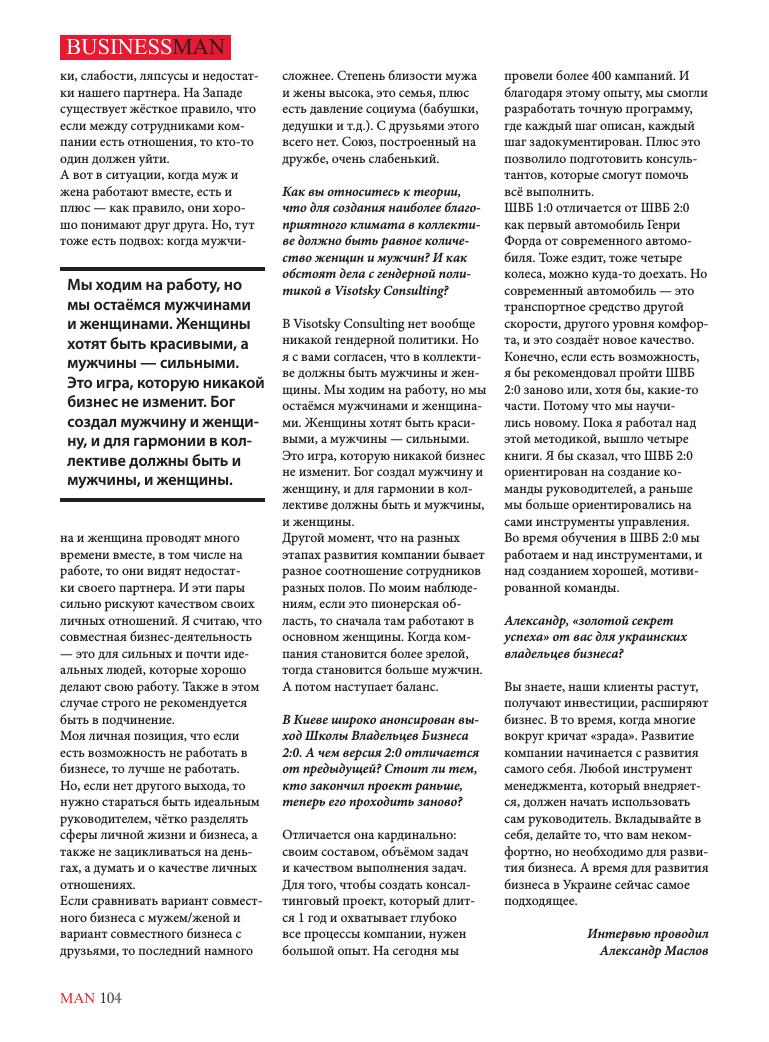 BUSINESSMAN

ки, слабости, ляпсусы и недостатки нашего партнера. На Западе существует жёсткое правило, что если между сотрудниками компании есть отношения, то кто-то один должен уйти.
А вот в ситуации, когда муж и жена работают вместе, есть и плюс — как правило, они хорошо понимают друг друга. Но, тут тоже есть подвох: когда мужчи-

Мы ходим на работу, но мы остаёмся мужчинами и женщинами. Женщины хотят быть красивыми, а мужчины — сильными. Это игра, которую никакой бизнес не изменит. Бог создал мужчину и женщину, и для гармонии в коллективе должны быть и мужчины, и женщины.

на и женщина проводят много времени вместе, в том числе на работе, то они видят недостатки своего партнера. И эти пары сильно рискуют качеством своих личных отношений. Я считаю, что совместная бизнес-деятельность — это для сильных и почти идеальных людей, которые хорошо делают свою работу. Также в этом случае строго не рекомендуется быть в подчинение.
Моя личная позиция, что если есть возможность не работать в бизнесе, то лучше не работать. Но, если нет другого выхода, то нужно стараться быть идеальным руководителем, чётко разделять сферы личной жизни и бизнеса, а также не зацикливаться на деньгах, а думать и о качестве личных отношениях.
Если сравнивать вариант совместного бизнеса с мужем/женой и вариант совместного бизнеса с друзьями, то последний намного

сложнее. Степень близости мужа и жены высока, это семья, плюс есть давление социума (бабушки, дедушки и т.д.). С друзьями этого всего нет. Союз, построенный на дружбе, очень слабенький.

Как вы относитесь к теории, что для создания наиболее благоприятного климата в коллективе должно быть равное количество женщин и мужчин? И как обстоят дела с гендерной политикой в Visotsky Consulting?

В Visotsky Consulting нет вообще никакой гендерной политики. Но я с вами согласен, что в коллективе должны быть мужчины и женщины. Мы ходим на работу, но мы остаёмся мужчинами и женщинами. Женщины хотят быть красивыми, а мужчины — сильными. Это игра, которую никакой бизнес не изменит. Бог создал мужчину и женщину, и для гармонии в коллективе должны быть и мужчины, и женщины.
Другой момент, что на разных этапах развития компании бывает разное соотношение сотрудников разных полов. По моим наблюдениям, если это пионерская область, то сначала там работают в основном женщины. Когда компания становится более зрелой, тогда становится больше мужчин. А потом наступает баланс.

В Киеве широко анонсирован выход Школы Владельцев Бизнеса 2:0. А чем версия 2:0 отличается от предыдущей? Стоит ли тем, кто закончил проект раньше, теперь его проходить заново?

Отличается она кардинально: своим составом, объёмом задач и качеством выполнения задач. Для того, чтобы создать консалтинговый проект, который длится 1 год и охватывает глубоко все процессы компании, нужен большой опыт. На сегодня мы

провели более 400 кампаний. И благодаря этому опыту, мы смогли разработать точную программу, где каждый шаг описан, каждый шаг задокументирован. Плюс это позволило подготовить консультантов, которые смогут помочь всё выполнить.
ШВБ 1:0 отличается от ШВБ 2:0 как первый автомобиль Генри Форда от современного автомобиля. Тоже ездит, тоже четыре колеса, можно куда-то доехать. Но современный автомобиль — это транспортное средство другой скорости, другого уровня комфорта, и это создаёт новое качество. Конечно, если есть возможность, я бы рекомендовал пройти ШВБ 2:0 заново или, хотя бы, какие-то части. Потому что мы научились новому. Пока я работал над этой методикой, вышло четыре книги. Я бы сказал, что ШВБ 2:0 ориентирован на создание команды руководителей, а раньше мы больше ориентировались на сами инструменты управления. Во время обучения в ШВБ 2:0 мы работаем и над инструментами, и над созданием хорошей, мотивированной команды.

Александр, «золотой секрет успеха» от вас для украинских владельцев бизнеса?

Вы знаете, наши клиенты растут, получают инвестиции, расширяют бизнес. В то время, когда многие вокруг кричат «зрада». Развитие компании начинается с развития самого себя. Любой инструмент менеджмента, который внедряется, должен начать использовать сам руководитель. Вкладывайте в себя, делайте то, что вам некомфортно, но необходимо для развития бизнеса. А время для развития бизнеса в Украине сейчас самое подходящее.

Интервью проводил
Александр Маслов

MAN 104